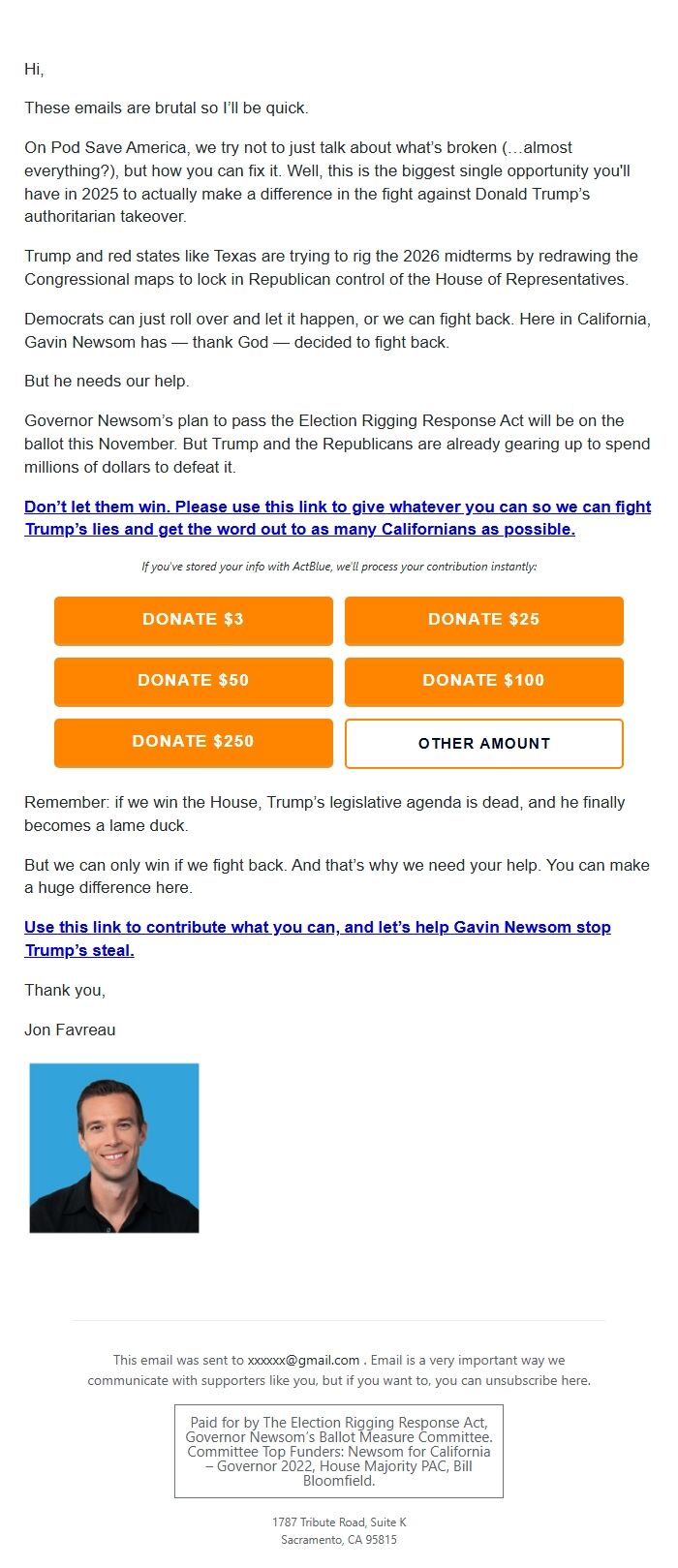 Hi,

These emails are brutal so I'll be quick.

On Pod Save America, we try not to just talk about what's broken (…almost everything?), but how you can fix it. Well, this is the biggest single opportunity you'll have in 2025 to actually make a difference in the fight against Donald Trump's authoritarian takeover.

Trump and red states like Texas are trying to rig the 2026 midterms by redrawing the Congressional maps to lock in Republican control of the House of Representatives.

Democrats can just roll over and let it happen, or we can fight back. Here in California, Gavin Newsom has — thank God — decided to fight back.

But he needs our help.

Governor Newsom's plan to pass the Election Rigging Response Act will be on the ballot this November. But Trump and the Republicans are already gearing up to spend millions of dollars to defeat it.

Don't let them win. Please use this link to give whatever you can so we can fight Trump's lies and get the word out to as many Californians as possible.

If you've stored your info with ActBlue, we'll process your contribution instantly:

DONATE $3
DONATE $25
DONATE $50
DONATE $100
DONATE $250
OTHER AMOUNT

Remember: if we win the House, Trump's legislative agenda is dead, and he finally becomes a lame duck.

But we can only win if we fight back. And that's why we need your help. You can make a huge difference here.

Use this link to contribute what you can, and let's help Gavin Newsom stop Trump's steal.

Thank you,

Jon Favreau

This email was sent to xxxxxx@gmail.com . Email is a very important way we communicate with supporters like you, but if you want to, you can unsubscribe here.

Paid for by The Election Rigging Response Act, Governor Newsom's Ballot Measure Committee. Committee Top Funders: Newsom for California – Governor 2022, House Majority PAC, Bill Bloomfield.

1787 Tribute Road, Suite K
Sacramento, CA 95815